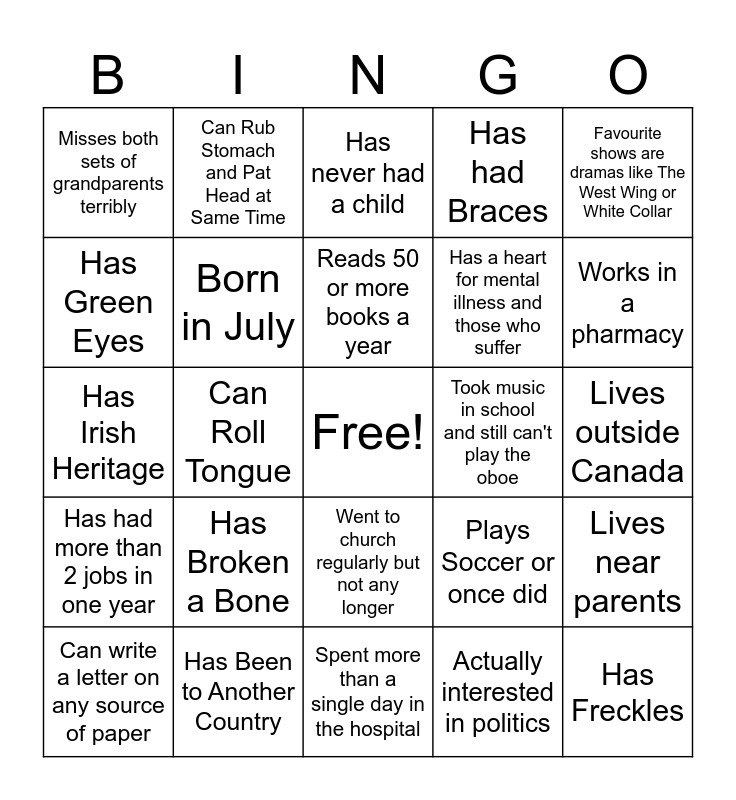 | B | I | N | G | O |
|---|---|---|---|---|
| Misses both sets of grandparents terribly | Can Rub Stomach and Pat Head at Same Time | Has never had a child | Has had Braces | Favourite shows are dramas like The West Wing or White Collar |
| Has Green Eyes | Born in July | Reads 50 or more books a year | Has a heart for mental illness and those who suffer | Works in a pharmacy |
| Has Irish Heritage | Can Roll Tongue | Free! | Took music in school and still can't play the oboe | Lives outside Canada |
| Has had more than 2 jobs in one year | Has Broken a Bone | Went to church regularly but not any longer | Plays Soccer or once did | Lives near parents |
| Can write a letter on any source of paper | Has Been to Another Country | Spent more than a single day in the hospital | Actually interested in politics | Has Freckles |